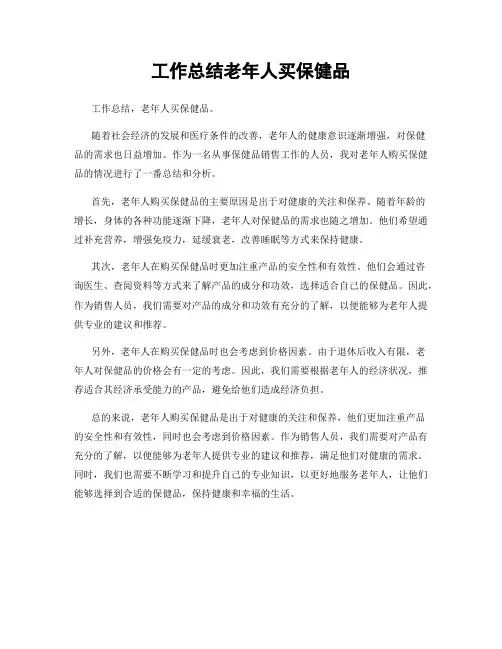 工作总结老年人买保健品

工作总结，老年人买保健品。

随着社会经济的发展和医疗条件的改善，老年人的健康意识逐渐增强，对保健品的需求也日益增加。作为一名从事保健品销售工作的人员，我对老年人购买保健品的情况进行了一番总结和分析。

首先，老年人购买保健品的主要原因是出于对健康的关注和保养。随着年龄的增长，身体的各种功能逐渐下降，老年人对保健品的需求也随之增加。他们希望通过补充营养，增强免疫力，延缓衰老，改善睡眠等方式来保持健康。

其次，老年人在购买保健品时更加注重产品的安全性和有效性。他们会通过咨询医生、查阅资料等方式来了解产品的成分和功效，选择适合自己的保健品。因此，作为销售人员，我们需要对产品的成分和功效有充分的了解，以便能够为老年人提供专业的建议和推荐。

另外，老年人在购买保健品时也会考虑到价格因素。由于退休后收入有限，老年人对保健品的价格会有一定的考虑。因此，我们需要根据老年人的经济状况，推荐适合其经济承受能力的产品，避免给他们造成经济负担。

总的来说，老年人购买保健品是出于对健康的关注和保养，他们更加注重产品的安全性和有效性，同时也会考虑到价格因素。作为销售人员，我们需要对产品有充分的了解，以便能够为老年人提供专业的建议和推荐，满足他们对健康的需求。同时，我们也需要不断学习和提升自己的专业知识，以更好地服务老年人，让他们能够选择到合适的保健品，保持健康和幸福的生活。